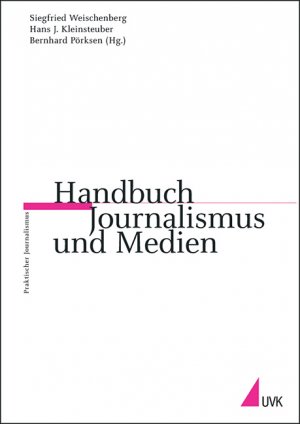 Siegfried Weischenberg
Hans J. Kleinsteuber
Bernhard Pörksen (Hg.)

Handbuch
Journalismus
und Medien

Praktischer Journalismus

UVK